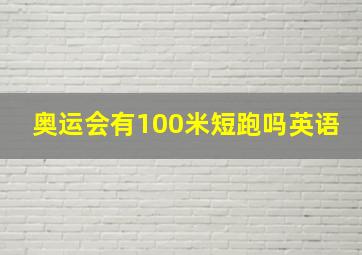 奥运会有100米短跑吗英语